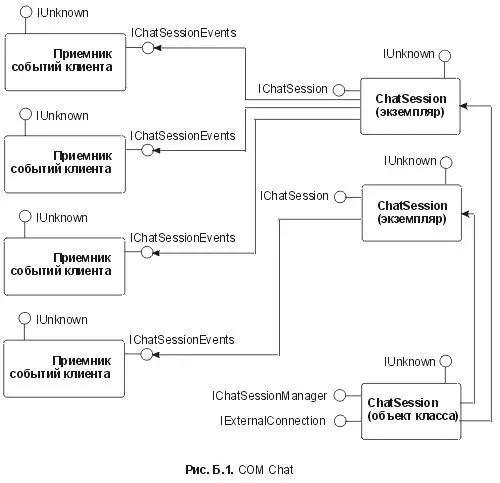 IUnknown
IChatSessionEvents
Приемник событий клиента

IUnknown
IChatSession
ChatSession (экземпляр)

IUnknown
IChatSessionEvents
Приемник событий клиента

IUnknown
IChatSession
ChatSession (экземпляр)

IUnknown
IChatSessionEvents
Приемник событий клиента

IUnknown
IChatSessionEvents
Приемник событий клиента

IUnknown
IChatSessionManager
IExternalConnection
ChatSession (объект класса)

Рис. Б.1. COM Chat